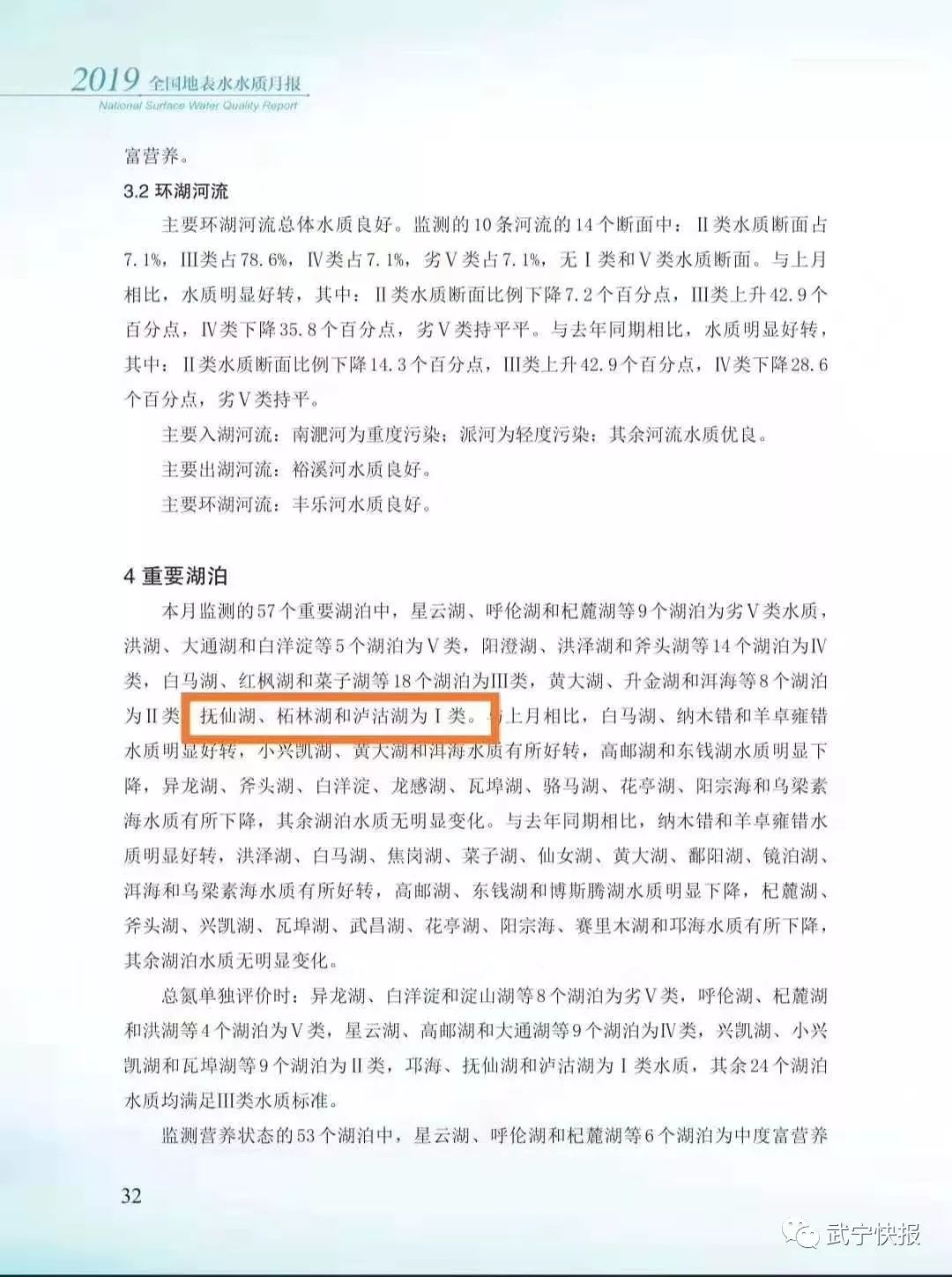 2019 全国地表水水质月报
National Surface Water Quality Report

富营养。

3.2 环湖河流

主要环湖河流总体水质良好。监测的10条河流的14个断面中：II类水质断面占7.1%，III类占78.6%，IV类占7.1%，劣V类占7.1%，无I类和V类水质断面。与上月相比，水质明显好转，其中：II类水质断面比例下降7.2个百分点，III类上升42.9个百分点，IV类下降35.8个百分点，劣V类持平平。与去年同期相比，水质明显好转，其中：II类水质断面比例下降14.3个百分点，III类上升42.9个百分点，IV类下降28.6个百分点，劣V类持平。

主要入湖河流：南淝河为重度污染；派河为轻度污染；其余河流水质优良。

主要出湖河流：裕溪河水质良好。

主要环湖河流：丰乐河水质良好。

4 重要湖泊

本月监测的57个重要湖泊中，星云湖、呼伦湖和杞麓湖等9个湖泊为劣V类水质，洪湖、大通湖和白洋淀等5个湖泊为V类，阳澄湖、洪泽湖和斧头湖等14个湖泊为IV类，白马湖、红枫湖和菜子湖等18个湖泊为III类，黄大湖、升金湖和洱海等8个湖泊为II类，抚仙湖、柘林湖和泸沽湖为I类。与上月相比，白马湖、纳木错和羊卓雍错水质明显好转，小兴凯湖、黄大湖和洱海水质有所好转，高邮湖和东钱湖水质明显下降，异龙湖、斧头湖、白洋淀、龙感湖、瓦埠湖、骆马湖、花亭湖、阳宗海和乌梁素海水质有所下降，其余湖泊水质无明显变化。与去年同期相比，纳木错和羊卓雍错水质明显好转，洪泽湖、白马湖、焦岗湖、菜子湖、仙女湖、黄大湖、鄱阳湖、镜泊湖、洱海和乌梁素海水质有所好转，高邮湖、东钱湖和博斯腾湖水质明显下降，杞麓湖、斧头湖、兴凯湖、瓦埠湖、武昌湖、花亭湖、阳宗海、赛里木湖和邛海水质有所下降，其余湖泊水质无明显变化。

总氮单独评价时：异龙湖、白洋淀和淀山湖等8个湖泊为劣V类，呼伦湖、杞麓湖和洪湖等4个湖泊为V类，星云湖、高邮湖和大通湖等9个湖泊为IV类，兴凯湖、小兴凯湖和瓦埠湖等9个湖泊为II类，邛海、抚仙湖和泸沽湖为I类水质，其余24个湖泊水质均满足III类水质标准。

监测营养状态的53个湖泊中，星云湖、呼伦湖和杞麓湖等6个湖泊为中度富营养

32

武宁快报